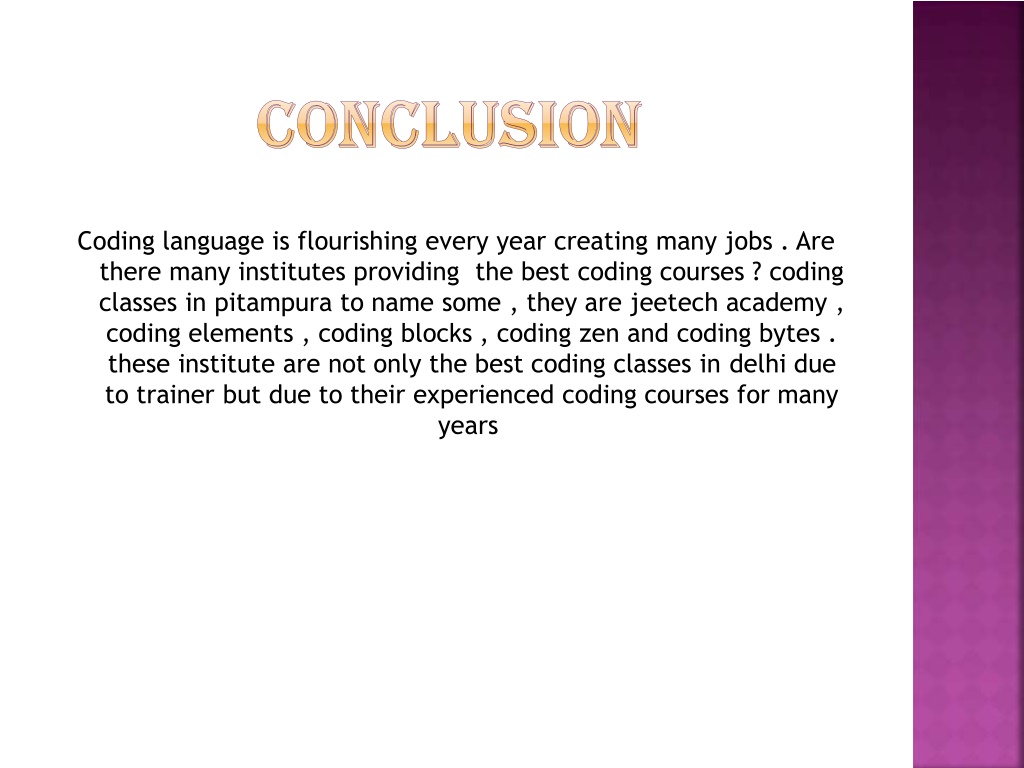 CONCLUSION

Coding language is flourishing every year creating many jobs . Are there many institutes providing the best coding courses ? coding classes in pitampura to name some , they are jeetech academy , coding elements , coding blocks , coding zen and coding bytes . these institute are not only the best coding classes in delhi due to trainer but due to their experienced coding courses for many years